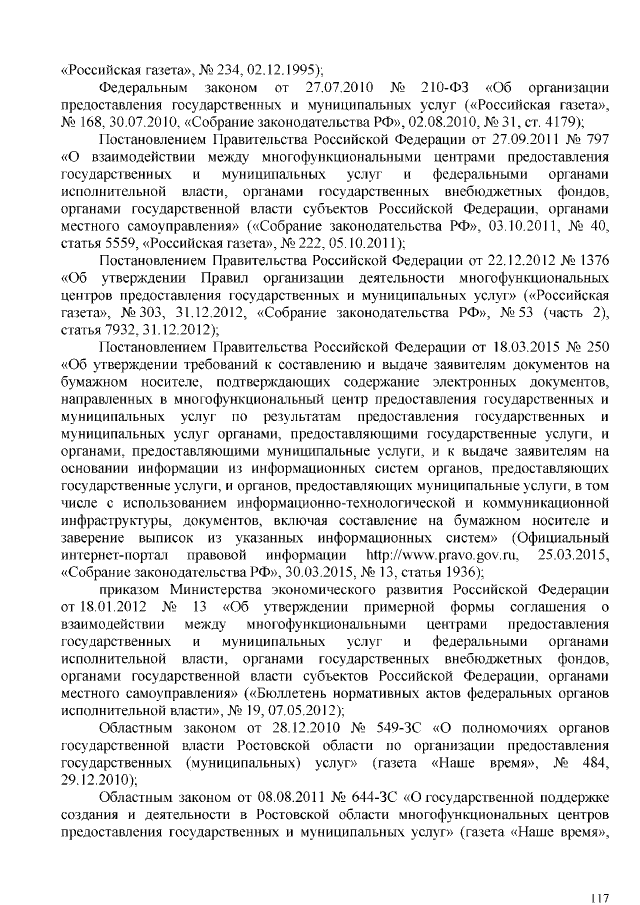 «Российская газета», № 234, 02.12.1995);

Федеральным законом от 27.07.2010 № 210-ФЗ «Об организации предоставления государственных и муниципальных услуг («Российская газета», № 168, 30.07.2010, «Собрание законодательства РФ», 02.08.2010, № 31, ст. 4179);

Постановлением Правительства Российской Федерации от 27.09.2011 № 797 «О взаимодействии между многофункциональными центрами предоставления государственных и муниципальных услуг и федеральными органами исполнительной власти, органами государственных внебюджетных фондов, органами государственной власти субъектов Российской Федерации, органами местного самоуправления» («Собрание законодательства РФ», 03.10.2011, № 40, статья 5559, «Российская газета», № 222, 05.10.2011);

Постановлением Правительства Российской Федерации от 22.12.2012 № 1376 «Об утверждении Правил организации деятельности многофункциональных центров предоставления государственных и муниципальных услуг» («Российская газета», № 303, 31.12.2012, «Собрание законодательства РФ», № 53 (часть 2), статья 7932, 31.12.2012);

Постановлением Правительства Российской Федерации от 18.03.2015 № 250 «Об утверждении требований к составлению и выдаче заявителям документов на бумажном носителе, подтверждающих содержание электронных документов, направленных в многофункциональный центр предоставления государственных и муниципальных услуг по результатам предоставления государственных и муниципальных услуг органами, предоставляющими государственные услуги, и органами, предоставляющими муниципальные услуги, и к выдаче заявителям на основании информации из информационных систем органов, предоставляющих государственные услуги, и органов, предоставляющих муниципальные услуги, в том числе с использованием информационно-технологической и коммуникационной инфраструктуры, документов, включая составление на бумажном носителе и заверение выписок из указанных информационных систем» (Официальный интернет-портал правовой информации http://www.pravo.gov.ru, 25.03.2015, «Собрание законодательства РФ», 30.03.2015, № 13, статья 1936);

приказом Министерства экономического развития Российской Федерации от 18.01.2012 № 13 «Об утверждении примерной формы соглашения о взаимодействии между многофункциональными центрами предоставления государственных и муниципальных услуг и федеральными органами исполнительной власти, органами государственных внебюджетных фондов, органами государственной власти субъектов Российской Федерации, органами местного самоуправления» («Бюллетень нормативных актов федеральных органов исполнительной власти», № 19, 07.05.2012);

Областным законом от 28.12.2010 № 549-ЗС «О полномочиях органов государственной власти Ростовской области по организации предоставления государственных (муниципальных) услуг» (газета «Наше время», № 484, 29.12.2010);

Областным законом от 08.08.2011 № 644-ЗС «О государственной поддержке создания и деятельности в Ростовской области многофункциональных центров предоставления государственных и муниципальных услуг» (газета «Наше время»,

117